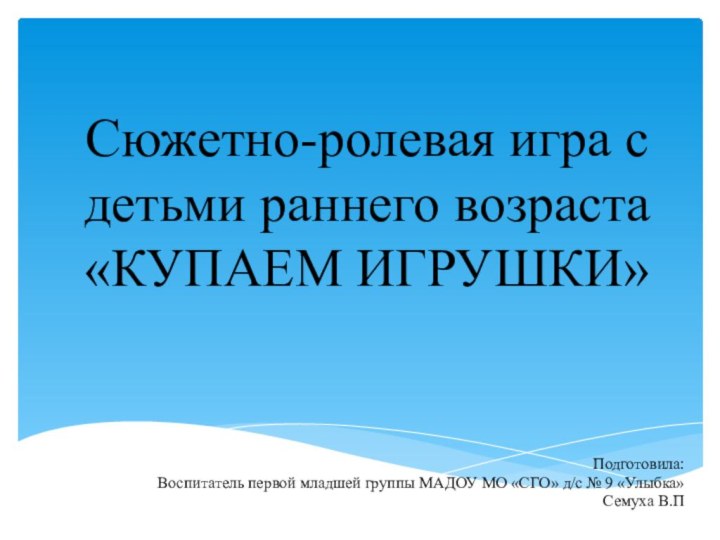 Сюжетно-ролевая игра с детьми раннего возраста «КУПАЕМ ИГРУШКИ»

Подготовила:
Воспитатель первой младшей группы МАДОУ МО «СГО» д/с № 9 «Улыбка»
Семуха В.П